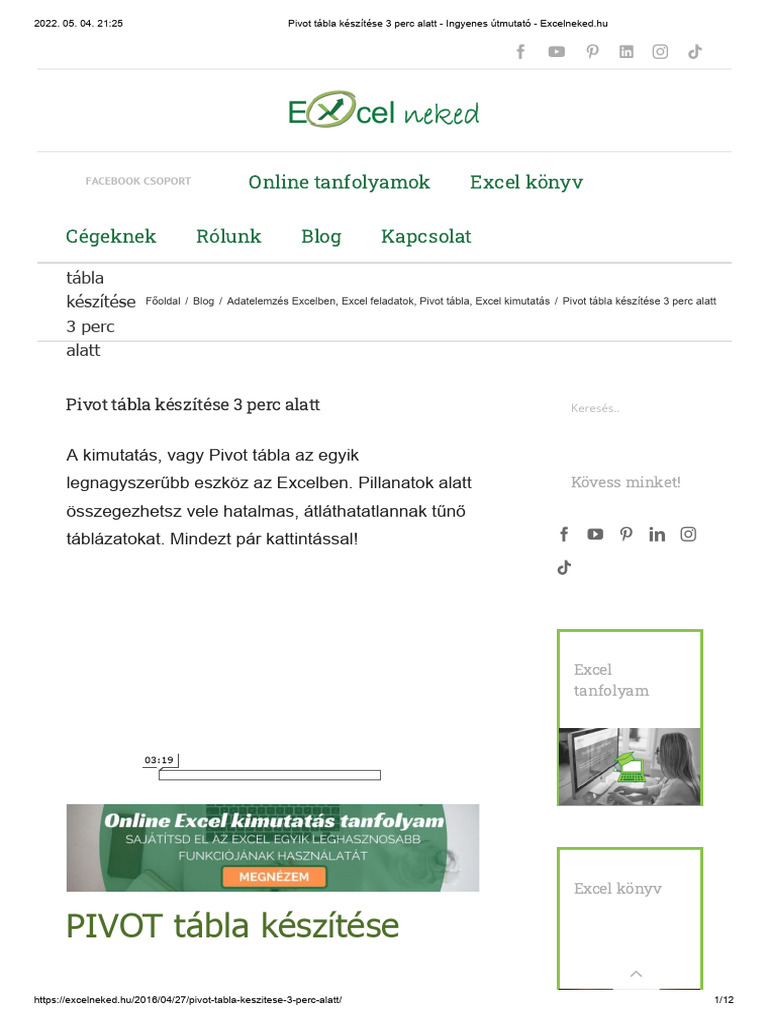 2022. 05. 04. 21:25 Pivot tábla készítése 3 perc alatt - Ingyenes útmutató - Excelneked.hu

Excel neked

FACEBOOK CSOPORT Online tanfolyamok Excel könyv

Cégeknek Rólunk Blog Kapcsolat

tábla készítése 3 perc alatt Főoldal / Blog / Adatelemzés Excelben, Excel feladatok, Pivot tábla, Excel kimutatás / Pivot tábla készítése 3 perc alatt

Pivot tábla készítése 3 perc alatt

A kimutatás, vagy Pivot tábla az egyik legnagyszerűbb eszköz az Excelben. Pillanatok alatt összegezhetsz vele hatalmas, átláthatatlannak tűnő táblázatokat. Mindezt pár kattintással!

03:19

Online Excel kimutatás tanfolyam
SAJÁTÍTSD EL AZ EXCEL EGYIK LEGHASZNOSABB FUNKCIÓJÁNAK HASZNÁLATÁT
MEGNÉZEM

PIVOT tábla készítése

Keresés..

Kövess minket!

Excel tanfolyam

Excel könyv

https://excelneked.hu/2016/04/27/pivot-tabla-keszitese-3-perc-alatt/ 1/12